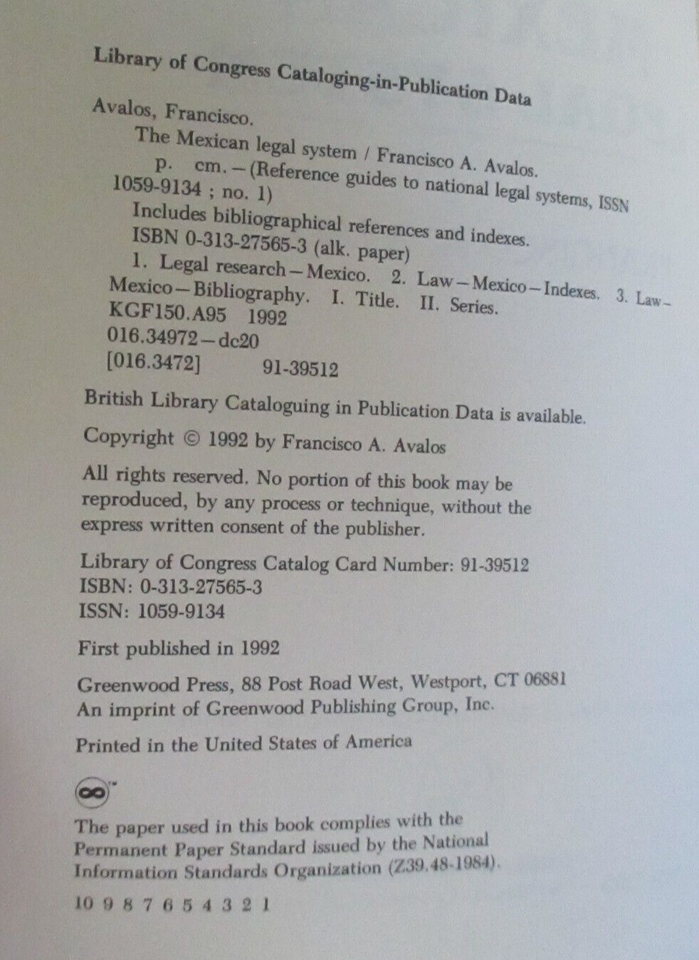 Library of Congress Cataloging-in-Publication Data

Avalos, Francisco.
The Mexican legal system / Francisco A. Avalos.
p. cm.—(Reference guides to national legal systems, ISSN 1059-9134 ; no. 1)
Includes bibliographical references and indexes.
ISBN 0-313-27565-3 (alk. paper)
1. Legal research—Mexico. 2. Law—Mexico—Indexes. 3. Law—Mexico—Bibliography. I. Title. II. Series.
KGF150.A95 1992
016.34972—dc20
[016.3472] 91-39512

British Library Cataloguing in Publication Data is available.

Copyright © 1992 by Francisco A. Avalos

All rights reserved. No portion of this book may be reproduced, by any process or technique, without the express written consent of the publisher.

Library of Congress Catalog Card Number: 91-39512
ISBN: 0-313-27565-3
ISSN: 1059-9134

First published in 1992

Greenwood Press, 88 Post Road West, Westport, CT 06881
An imprint of Greenwood Publishing Group, Inc.

Printed in the United States of America

The paper used in this book complies with the Permanent Paper Standard issued by the National Information Standards Organization (Z39.48-1984).

10 9 8 7 6 5 4 3 2 1